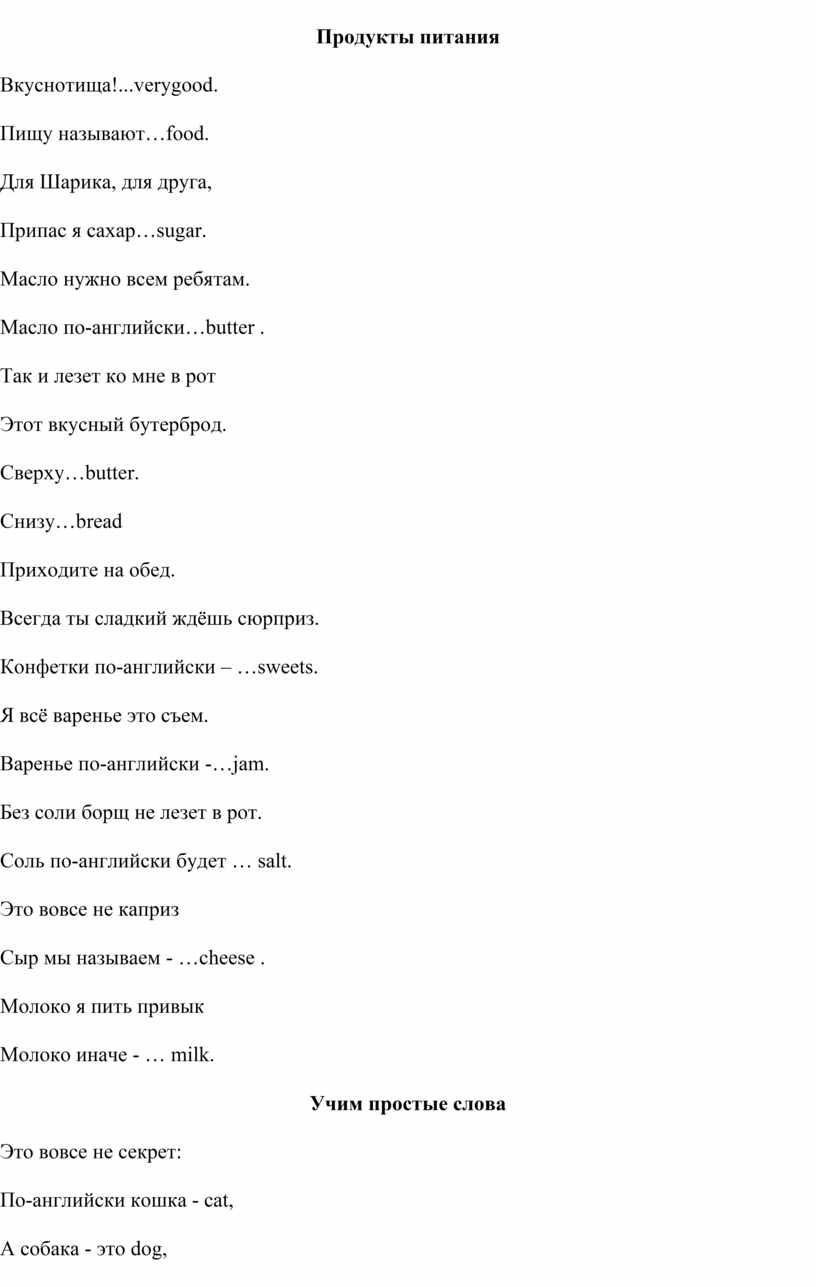 Продукты питания

Вкуснотища!...verygood.

Пищу называют…food.

Для Шарика, для друга,

Припас я сахар…sugar.

Масло нужно всем ребятам.

Масло по-английски…butter .

Так и лезет ко мне в рот

Этот вкусный бутерброд.

Сверху…butter.

Снизу…bread

Приходите на обед.

Всегда ты сладкий ждёшь сюрприз.

Конфетки по-английски – …sweets.

Я всё варенье это съем.

Варенье по-английски -…jam.

Без соли борщ не лезет в рот.

Соль по-английски будет … salt.

Это вовсе не каприз

Сыр мы называем - …cheese .

Молоко я пить привык

Молоко иначе - … milk.

Учим простые слова

Это вовсе не секрет:

По-английски кошка - cat,

А собака - это dog,